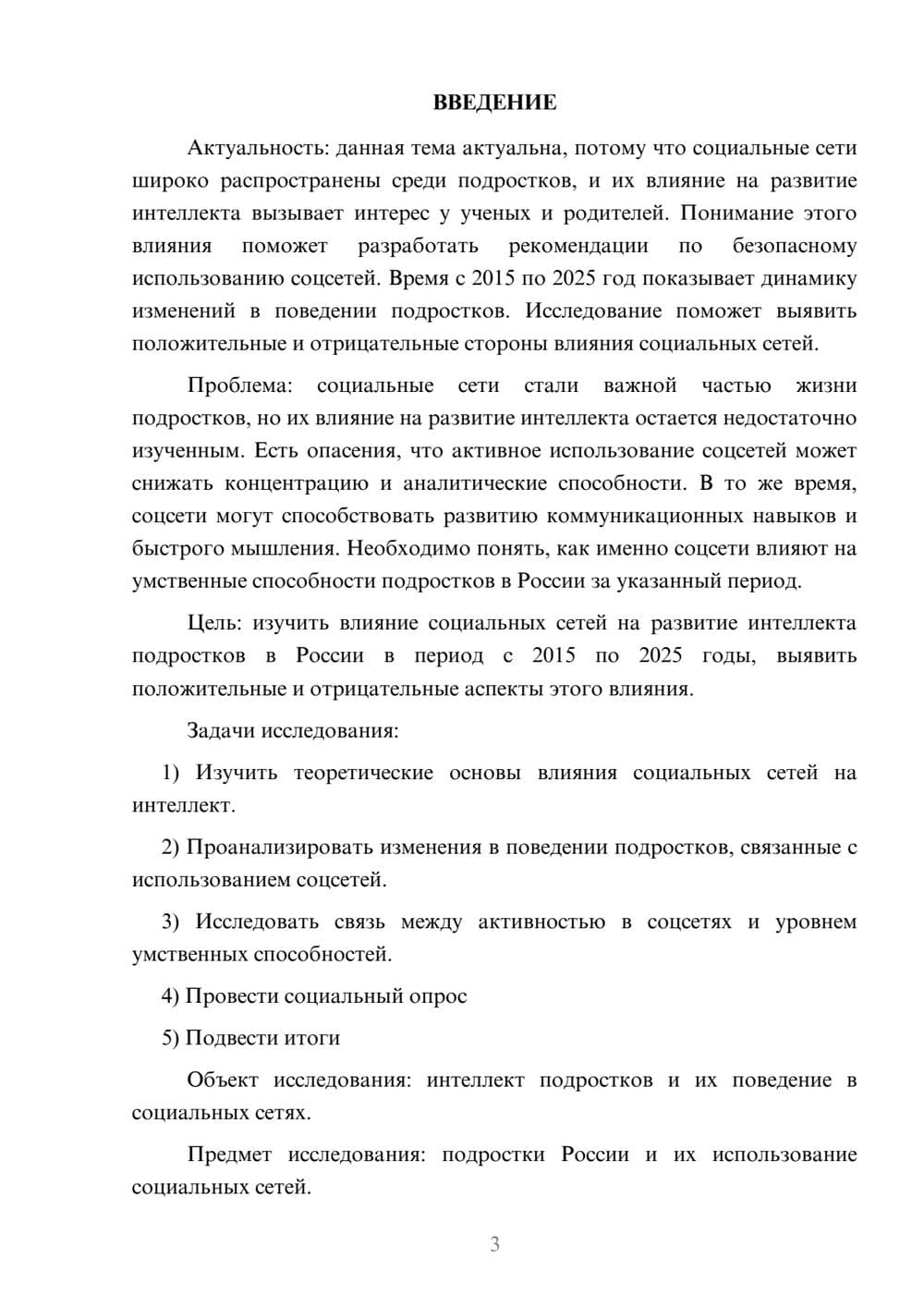 ВВЕДЕНИЕ

Актуальность: данная тема актуальна, потому что социальные сети широко распространены среди подростков, и их влияние на развитие интеллекта вызывает интерес у ученых и родителей. Понимание этого влияния поможет разработать рекомендации по безопасному использованию соцсетей. Время с 2015 по 2025 год показывает динамику изменений в поведении подростков. Исследование поможет выявить положительные и отрицательные стороны влияния социальных сетей.

Проблема: социальные сети стали важной частью жизни подростков, но их влияние на развитие интеллекта остается недостаточно изученным. Есть опасения, что активное использование соцсетей может снижать концентрацию и аналитические способности. В то же время, соцсети могут способствовать развитию коммуникационных навыков и быстрого мышления. Необходимо понять, как именно соцсети влияют на умственные способности подростков в России за указанный период.

Цель: изучить влияние социальных сетей на развитие интеллекта подростков в России в период с 2015 по 2025 годы, выявить положительные и отрицательные аспекты этого влияния.

Задачи исследования:

1) Изучить теоретические основы влияния социальных сетей на интеллект.

2) Проанализировать изменения в поведении подростков, связанные с использованием соцсетей.

3) Исследовать связь между активностью в соцсетях и уровнем умственных способностей.

4) Провести социальный опрос

5) Подвести итоги

Объект исследования: интеллект подростков и их поведение в социальных сетях.

Предмет исследования: подростки России и их использование социальных сетей.

3